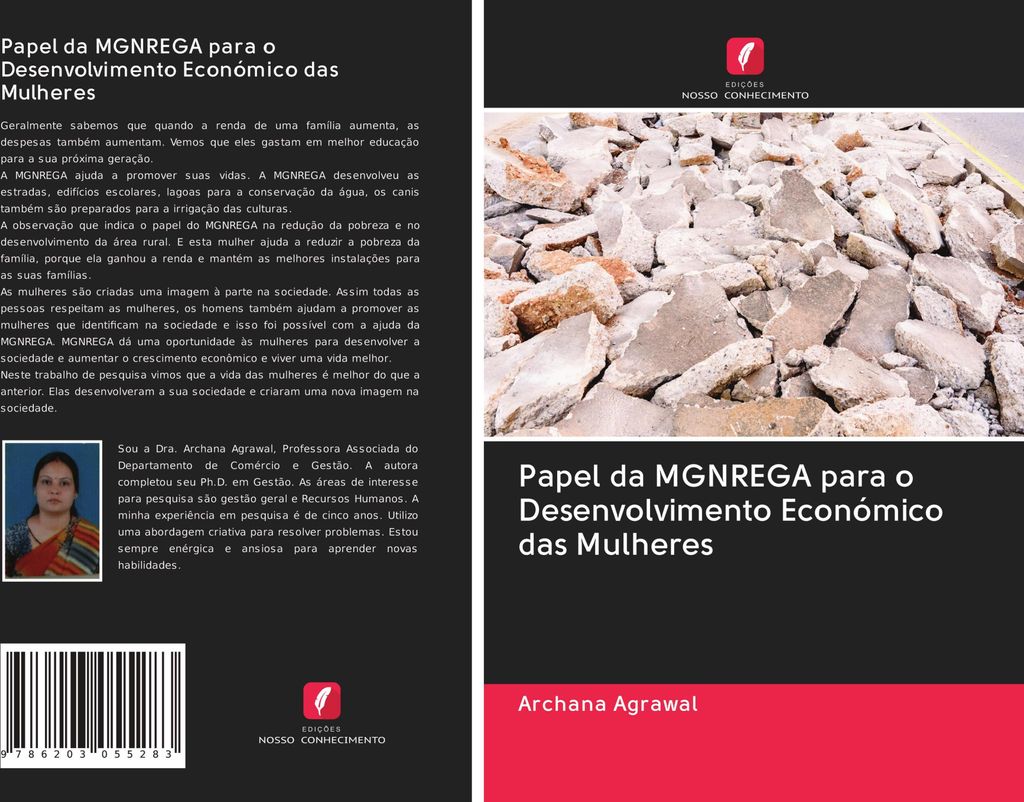 Papel da MGNREGA para o Desenvolvimento Económico das Mulheres

Geralmente sabemos que quando a renda de uma família aumenta, as despesas também aumentam. Vemos que eles gastam em melhor educação para a sua próxima geração.
A MGNREGA ajuda a promover suas vidas. A MGNREGA desenvolveu as estradas, edifícios escolares, lagoas para a conservação da água, os canis também são preparados para a irrigação das culturas.
A observação que indica o papel do MGNREGA na redução da pobreza e no desenvolvimento da área rural. E esta mulher ajuda a reduzir a pobreza da família, porque ela ganhou a renda e mantém as melhores instalações para as suas famílias.
As mulheres são criadas uma imagem à parte na sociedade. Assim todas as pessoas respeitam as mulheres, os homens também ajudam a promover as mulheres que identificam na sociedade e isso foi possível com a ajuda da MGNREGA. MGNREGA dá uma oportunidade às mulheres para desenvolver a sociedade e aumentar o crescimento econômico e viver uma vida melhor.
Neste trabalho de pesquisa vimos que a vida das mulheres é melhor do que a anterior. Elas desenvolveram a sua sociedade e criaram uma nova imagem na sociedade.

Sou a Dra. Archana Agrawal, Professora Associada do Departamento de Comércio e Gestão. A autora completou seu Ph.D. em Gestão. As áreas de interesse para pesquisa são gestão geral e Recursos Humanos. A minha experiência em pesquisa é de cinco anos. Utilizo uma abordagem criativa para resolver problemas. Estou sempre enérgica e ansiosa para aprender novas habilidades.

9 786203 055283

EDIÇÕES
NOSSO CONHECIMENTO

EDIÇÕES
NOSSO CONHECIMENTO

Papel da MGNREGA para o Desenvolvimento Económico das Mulheres

Archana Agrawal